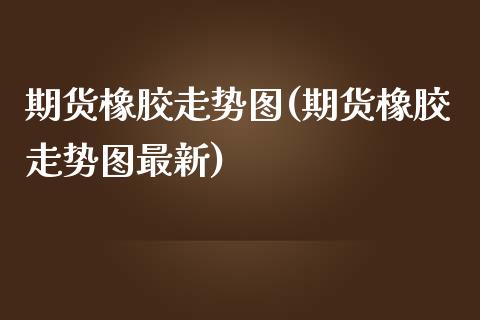 期货橡胶走势图(期货橡胶走势图最新)